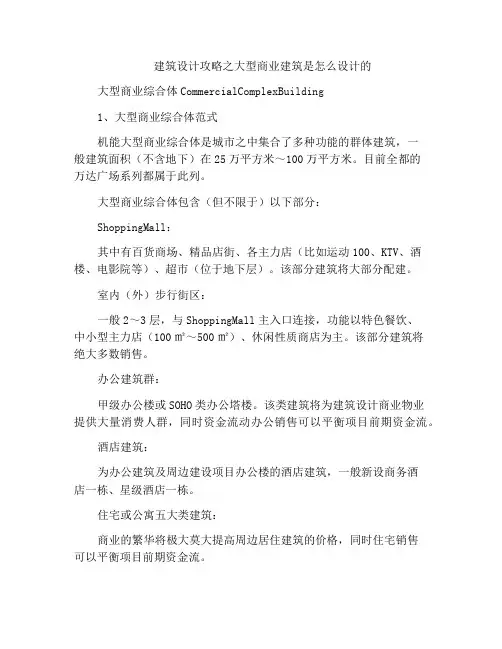 建筑设计攻略之大型商业建筑是怎么设计的

大型商业综合体 CommercialComplexBuilding

1、大型商业综合体范式

机能大型商业综合体是城市之中集合了多种功能的群体建筑，一般建筑面积（不含地下）在 25 万平方米～100 万平方米。目前全都的万达广场系列都属于此列。

大型商业综合体包含（但不限于）以下部分：

ShoppingMall：

其中有百货商场、精品店街、各主力店（比如运动 100、KTV、酒楼、电影院等）、超市（位于地下层）。该部分建筑将大部分配建。

室内（外）步行街区：

一般 2～3 层，与 ShoppingMall 主入口连接，功能以特色餐饮、中小型主力店（100 ㎡～500 ㎡）、休闲性质商店为主。该部分建筑将绝大多数销售。

办公建筑群：

甲级办公楼或 SOHO 类办公塔楼。该类建筑将为建筑设计商业物业提供大量消费人群，同时资金流动办公销售可以平衡项目前期资金流。

酒店建筑：

为办公建筑及周边建设项目办公楼的酒店建筑，一般新设商务酒店一栋、星级酒店一栋。

住宅或公寓五大类建筑：

商业的繁华将极大莫大提高周边居住建筑的价格，同时住宅销售可以平衡项目前期资金流。